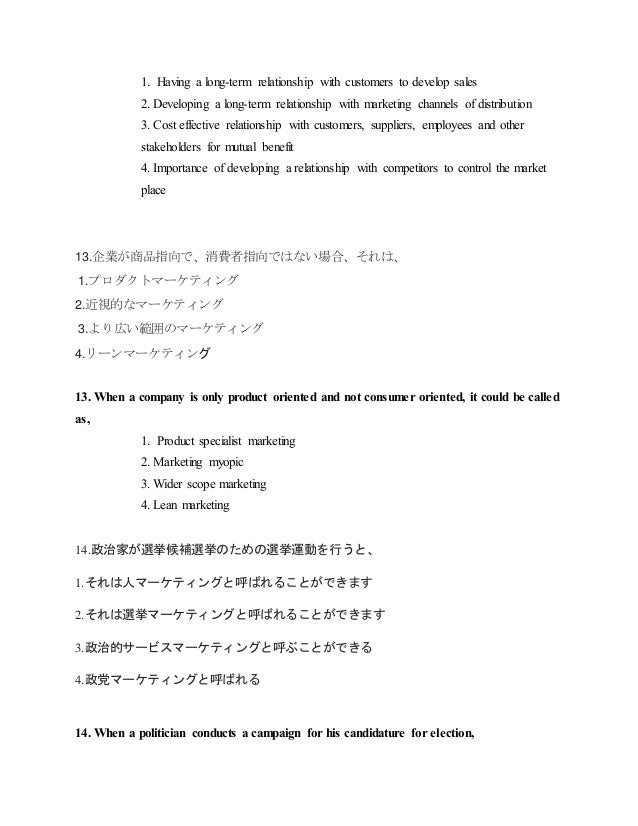 1. Having a long-term relationship with customers to develop sales
2. Developing a long-term relationship with marketing channels of distribution
3. Cost effective relationship with customers, suppliers, employees and other stakeholders for mutual benefit
4. Importance of developing a relationship with competitors to control the market place

13.企業が商品指向で、消費者指向ではない場合、それは、
1.プロダクトマーケティング
2.近視的なマーケティング
3.より広い範囲のマーケティング
4.リーンマーケティング

13. When a company is only product oriented and not consumer oriented, it could be called as,
1. Product specialist marketing
2. Marketing myopic
3. Wider scope marketing
4. Lean marketing

14.政治家が選挙候補選挙のための選挙運動を行うと、
1.それは人マーケティングと呼ばれることができます
2.それは選挙マーケティングと呼ばれることができます
3.政治的サービスマーケティングと呼ぶことができる
4.政党マーケティングと呼ばれる

14. When a politician conducts a campaign for his candidature for election,